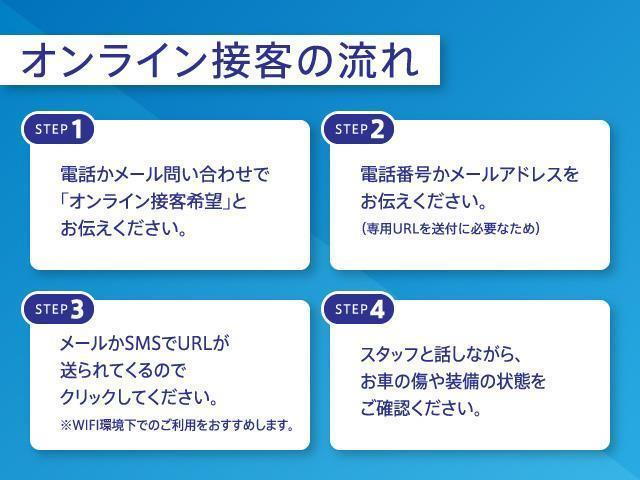 オンライン接客の流れ

STEP 1

電話かメール問い合わせで「オンライン接客希望」とお伝えください。

STEP 2

電話番号かメールアドレスをお伝えください。
(専用URLを送付に必要なため)

STEP 3

メールかSMSでURLが送られてくるのでクリックしてください。
※WIFI環境下でのご利用をおすすめします。

STEP 4

スタッフと話しながら、お車の傷や装備の状態をご確認ください。